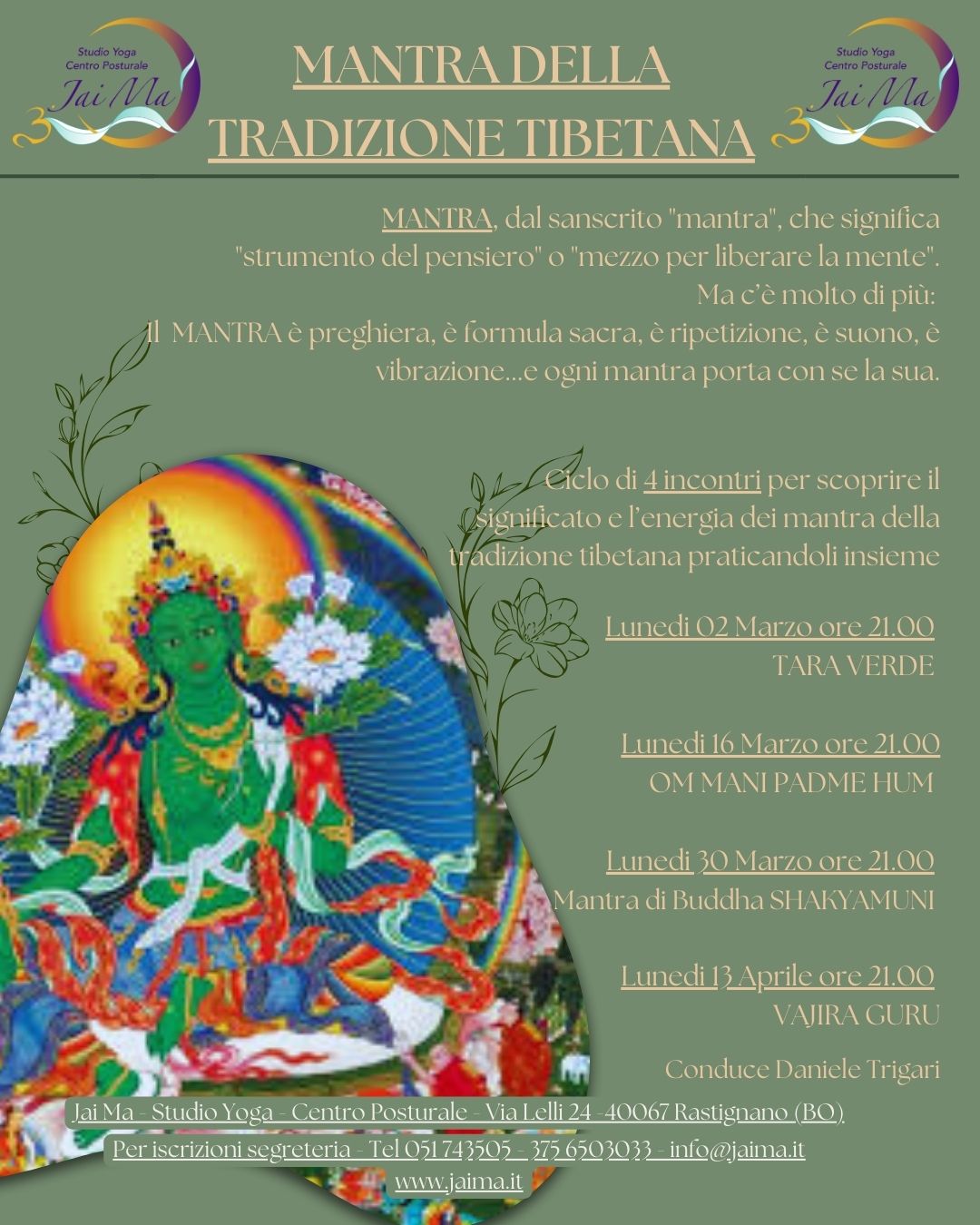 Studio Yoga
Centro Posturale
Jai Ma

MANTRA DELLA
TRADIZIONE TIBETANA

Studio Yoga
Centro Posturale
Jai Ma

MANTRA, dal sanscrito "mantra", che significa "strumento del pensiero" o "mezzo per liberare la mente". Ma c'è molto di più: Il MANTRA è preghiera, è formula sacra, è ripetizione, è suono, è vibrazione...e ogni mantra porta con se la sua.

Ciclo di 4 incontri per scoprire il significato e l'energia dei mantra della tradizione tibetana praticandoli insieme

Lunedi 02 Marzo ore 21.00
TARA VERDE

Lunedi 16 Marzo ore 21.00
OM MANI PADME HUM

Lunedi 30 Marzo ore 21.00
Mantra di Buddha SHAKYAMUNI

Lunedi 13 Aprile ore 21.00
VAJIRA GURU

Conduce Daniele Trigari

Jai Ma - Studio Yoga - Centro Posturale - Via Lelli 24 -40067 Rastignano (BO)
Per iscrizioni segreteria - Tel 051 743505 - 375 6503033 - info@jaima.it
www.jaima.it